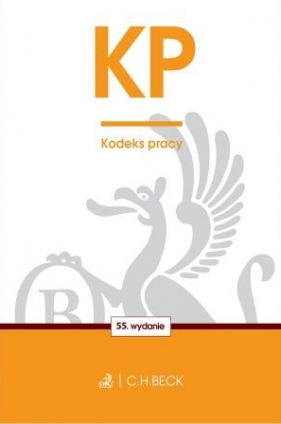 KP

Kodeks pracy

55. wydanie

C.H.BECK